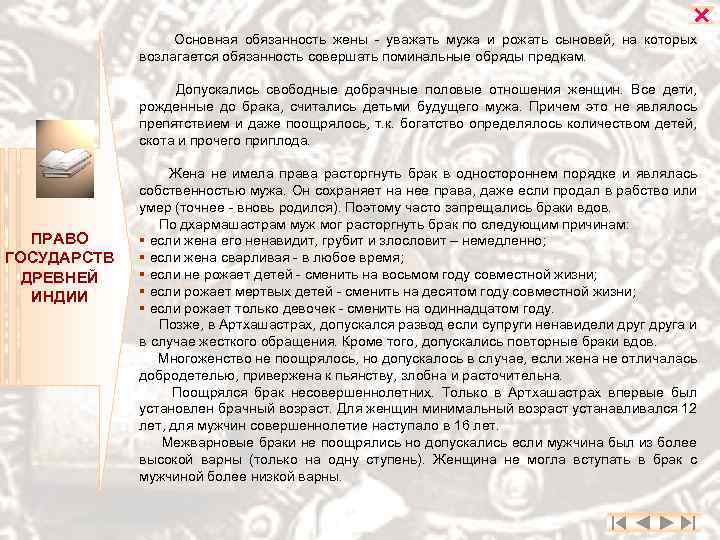 ПРАВО ГОСУДАРСТВ ДРЕВНЕЙ ИНДИИ

Основная обязанность жены - уважать мужа и рожать сыновей, на которых возлагается обязанность совершать поминальные обряды предкам.

Допускались свободные добрачные половые отношения женщин. Все дети, рожденные до брака, считались детьми будущего мужа. Причем это не являлось препятствием и даже поощрялось, т.к. богатство определялось количеством детей, скота и прочего приплода.

Жена не имела права расторгнуть брак в одностороннем порядке и являлась собственностью мужа. Он сохраняет на нее права, даже если продал в рабство или умер (точнее - вновь родился). Поэтому часто запрещались браки вдов.

По дхармашастрам муж мог расторгнуть брак по следующим причинам:
▪ если жена его ненавидит, грубит и злословит – немедленно;
▪ если жена сварливая - в любое время;
▪ если не рожает детей - сменить на восьмом году совместной жизни;
▪ если рожает мертвых детей - сменить на десятом году совместной жизни;
▪ если рожает только девочек - сменить на одиннадцатом году.

Позже, в Артхашастрах, допускался развод если супруги ненавидели друг друга и в случае жесткого обращения. Кроме того, допускались повторные браки вдов.

Многоженство не поощрялось, но допускалось в случае, если жена не отличалась добродетелью, привержена к пьянству, злобна и расточительна.

Поощрялся брак несовершеннолетних. Только в Артхашастрах впервые был установлен брачный возраст. Для женщин минимальный возраст устанавливался 12 лет, для мужчин совершеннолетие наступало в 16 лет.

Межварновые браки не поощрялись но допускались если мужчина был из более высокой варны (только на одну ступень). Женщина не могла вступать в брак с мужчиной более низкой варны.